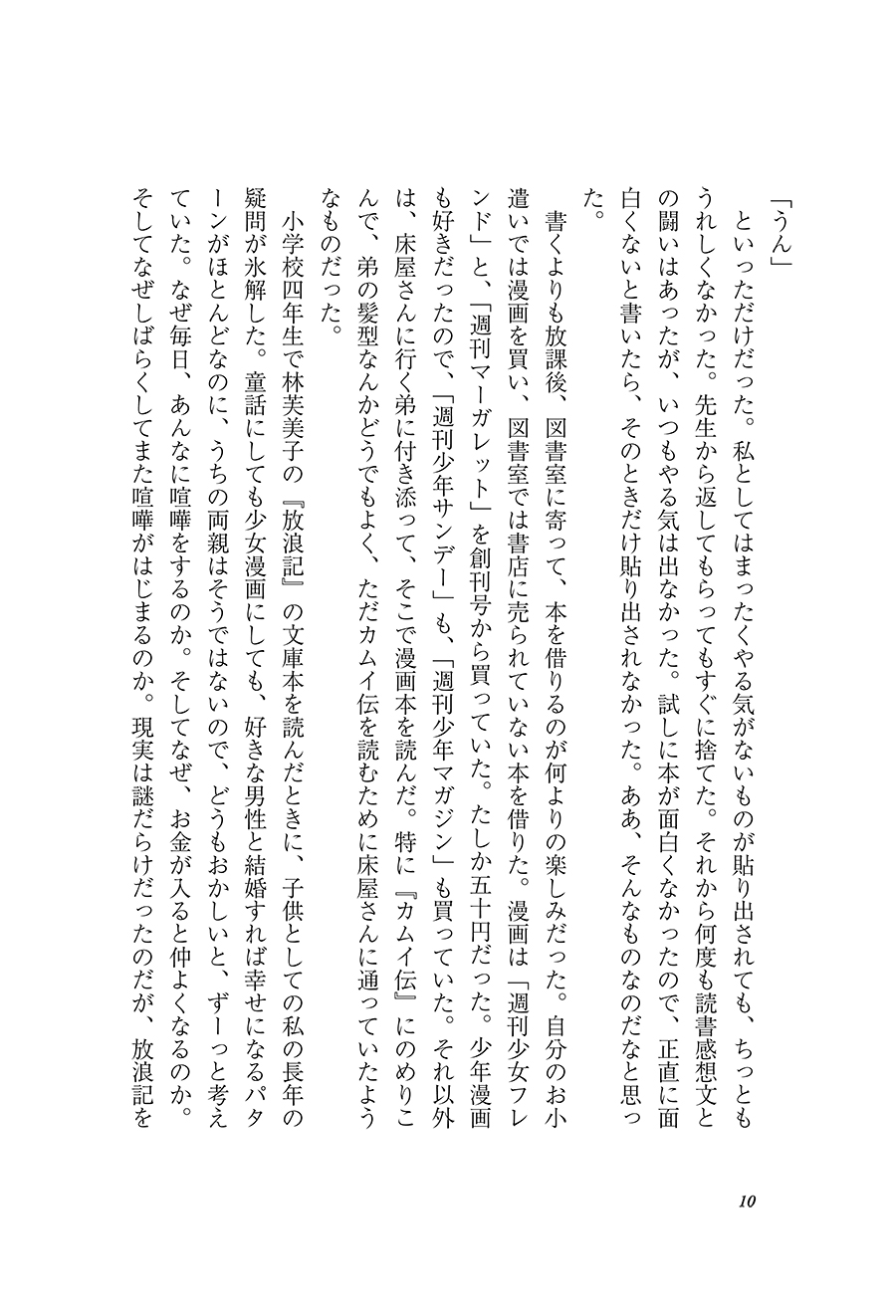 「うん」

といっただけだった。私としてはまったくやる気がないものが貼り出されても、ちっともうれしくなかった。先生から返してもらってもすぐに捨てた。それから何度も読書感想文との闘いはあったが、いつもやる気は出なかった。試しに本が面白くなかったので、正直に面白くないと書いたら、そのときだけ貼り出されなかった。ああ、そんなものなのだなと思った。

書くよりも放課後、図書室に寄って、本を借りるのが何よりの楽しみだった。自分のお小遣いでは漫画を買い、図書室では書店に売られていない本を借りた。漫画は「週刊少女フレンド」と、「週刊マーガレット」を創刊号から買っていた。たしか五十円だった。少年漫画も好きだったので、「週刊少年サンデー」も、「週刊少年マガジン」も買っていた。それ以外は、床屋さんに行く弟に付き添って、そこで漫画本を読んだ。特に『カムイ伝』にのめりこんで、弟の髪型なんかどうでもよく、ただカムイ伝を読むために床屋さんに通っていたようなものだった。

小学校四年生で林芙美子の『放浪記』の文庫本を読んだときに、子供としての私の長年の疑問が氷解した。童話にしても少女漫画にしても、好きな男性と結婚すれば幸せになるパターンがほとんどなのに、うちの両親はそうではないので、どうもおかしいと、ずーっと考えていた。なぜ毎日、あんなに喧嘩をするのか。そしてなぜ、お金が入ると仲よくなるのか。そしてなぜしばらくしてまた喧嘩がはじまるのか。現実は謎だらけだったのだが、放浪記を

10